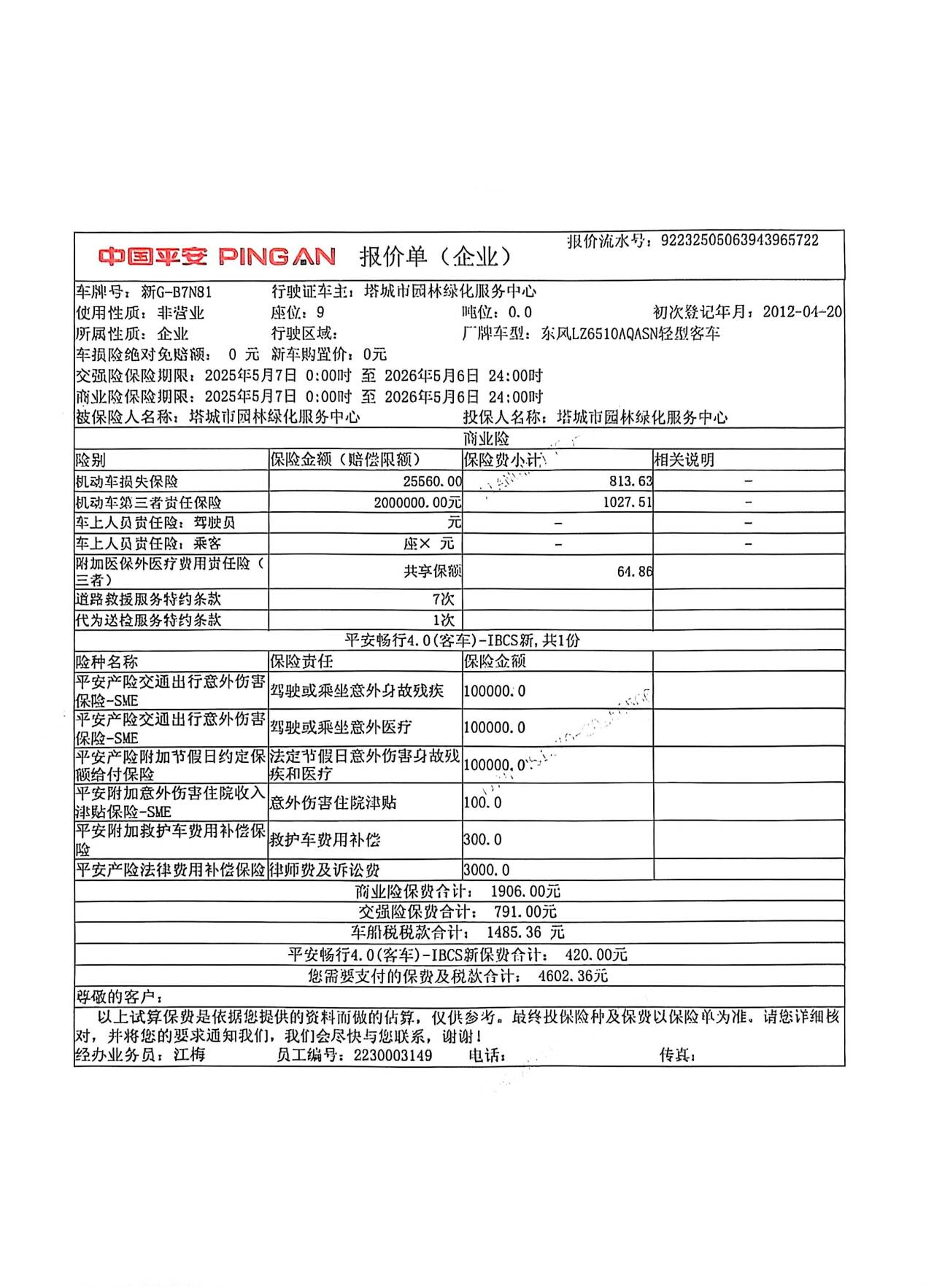 中国平安 PINGAN 报价单（企业） 报价流水号：92232505063943965722

车牌号：新G-B7N81 行驶证车主：塔城市园林绿化服务中心
使用性质：非营业 座位：9 吨位：0.0 初次登记年月：2012-04-20
所属性质：企业 行驶区域： 厂牌车型：东风LZ6510AQASN轻型客车
车损险绝对免赔额： 0 元 新车购置价：0元
交强险保险期限：2025年5月7日 0:00时 至 2026年5月6日 24:00时
商业险保险期限：2025年5月7日 0:00时 至 2026年5月6日 24:00时
被保险人名称：塔城市园林绿化服务中心 投保人名称：塔城市园林绿化服务中心

商业险

| 险别 | 保险金额（赔偿限额） | 保险费小计 | 相关说明 |
|---|---|---|---|
| 机动车损失保险 | 25560.00 | 813.63 | - |
| 机动车第三者责任保险 | 2000000.00元 | 1027.51 | - |
| 车上人员责任险：驾驶员 | 元 | - | - |
| 车上人员责任险：乘客 | 座× 元 | - | - |
| 附加医保外医疗费用责任险（三者） | 共享保额 | 64.86 | |
| 道路救援服务特约条款 | 7次 | | |
| 代为送检服务特约条款 | 1次 | | |

平安畅行4.0(客车)-IBCS新,共1份

| 险种名称 | 保险责任 | 保险金额 | |
|---|---|---|---|
| 平安产险交通出行意外伤害保险-SME | 驾驶或乘坐意外身故残疾 | 100000.0 | |
| 平安产险交通出行意外伤害保险-SME | 驾驶或乘坐意外医疗 | 100000.0 | |
| 平安产险附加节假日约定保额给付保险 | 法定节假日意外伤害身故残疾和医疗 | 100000.0 | |
| 平安附加意外伤害住院收入津贴保险-SME | 意外伤害住院津贴 | 100.0 | |
| 平安附加救护车费用补偿保险 | 救护车费用补偿 | 300.0 | |
| 平安产险法律费用补偿保险 | 律师费及诉讼费 | 3000.0 | |

商业险保费合计： 1906.00元
交强险保费合计： 791.00元
车船税税款合计： 1485.36 元
平安畅行4.0(客车)-IBCS新保费合计： 420.00元
您需要支付的保费及税款合计： 4602.36元

尊敬的客户：
以上试算保费是依据您提供的资料而做的估算，仅供参考。最终投保险种及保费以保险单为准。请您详细核对，并将您的要求通知我们，我们会尽快与您联系，谢谢！
经办业务员：江梅 员工编号：2230003149 电话： 传真：